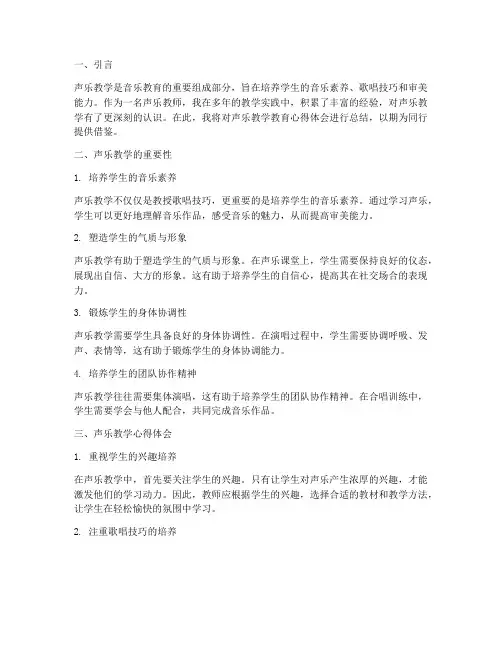 一、引言

声乐教学是音乐教育的重要组成部分，旨在培养学生的音乐素养、歌唱技巧和审美能力。作为一名声乐教师，我在多年的教学实践中，积累了丰富的经验，对声乐教学有了更深刻的认识。在此，我将对声乐教学教育心得体会进行总结，以期为同行提供借鉴。

二、声乐教学的重要性

1. 培养学生的音乐素养

声乐教学不仅仅是教授歌唱技巧，更重要的是培养学生的音乐素养。通过学习声乐，学生可以更好地理解音乐作品，感受音乐的魅力，从而提高审美能力。

2. 塑造学生的气质与形象

声乐教学有助于塑造学生的气质与形象。在声乐课堂上，学生需要保持良好的仪态，展现出自信、大方的形象。这有助于培养学生的自信心，提高其在社交场合的表现力。

3. 锻炼学生的身体协调性

声乐教学需要学生具备良好的身体协调性。在演唱过程中，学生需要协调呼吸、发声、表情等，这有助于锻炼学生的身体协调能力。

4. 培养学生的团队协作精神

声乐教学往往需要集体演唱，这有助于培养学生的团队协作精神。在合唱训练中，学生需要学会与他人配合，共同完成音乐作品。

三、声乐教学心得体会

1. 重视学生的兴趣培养

在声乐教学中，首先要关注学生的兴趣。只有让学生对声乐产生浓厚的兴趣，才能激发他们的学习动力。因此，教师应根据学生的兴趣，选择合适的教材和教学方法，让学生在轻松愉快的氛围中学习。

2. 注重歌唱技巧的培养